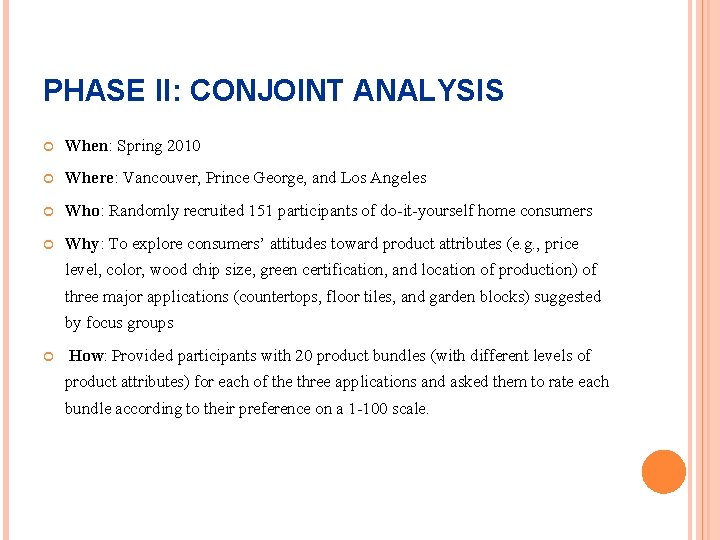 PHASE II: CONJOINT ANALYSIS

When: Spring 2010

Where: Vancouver, Prince George, and Los Angeles

Who: Randomly recruited 151 participants of do-it-yourself home consumers

Why: To explore consumers' attitudes toward product attributes (e.g., price level, color, wood chip size, green certification, and location of production) of three major applications (countertops, floor tiles, and garden blocks) suggested by focus groups

How: Provided participants with 20 product bundles (with different levels of product attributes) for each of the three applications and asked them to rate each bundle according to their preference on a 1-100 scale.